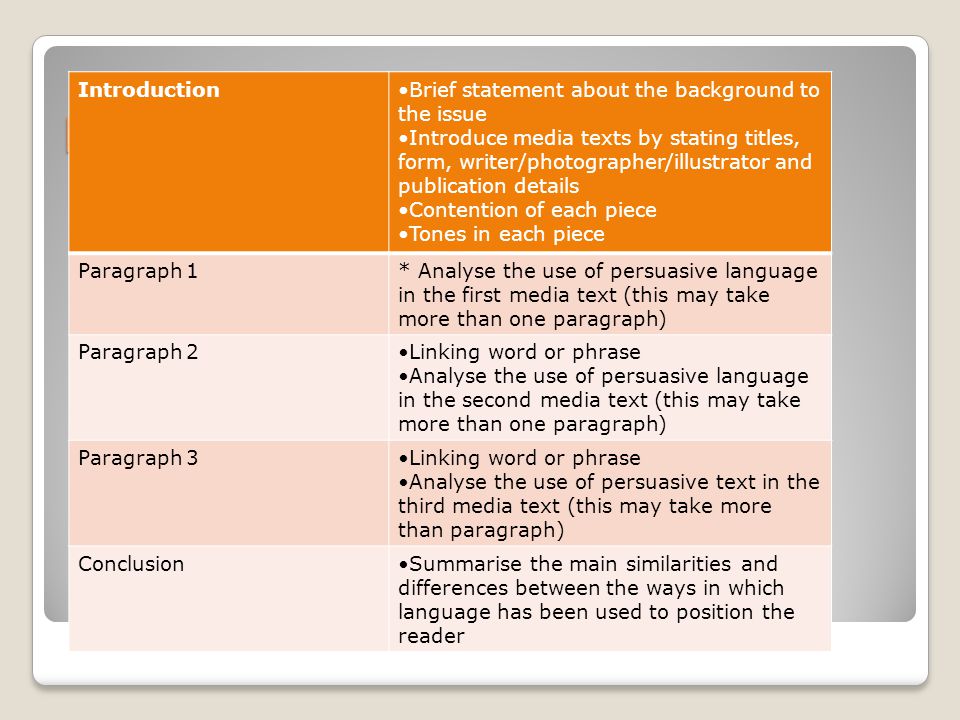 | Introduction | •Brief statement about the background to the issue •Introduce media texts by stating titles, form, writer/photographer/illustrator and publication details •Contention of each piece •Tones in each piece |
|---|---|
| Paragraph 1 | * Analyse the use of persuasive language in the first media text (this may take more than one paragraph) |
| Paragraph 2 | •Linking word or phrase •Analyse the use of persuasive language in the second media text (this may take more than one paragraph) |
| Paragraph 3 | •Linking word or phrase •Analyse the use of persuasive text in the third media text (this may take more than paragraph) |
| Conclusion | •Summarise the main similarities and differences between the ways in which language has been used to position the reader |